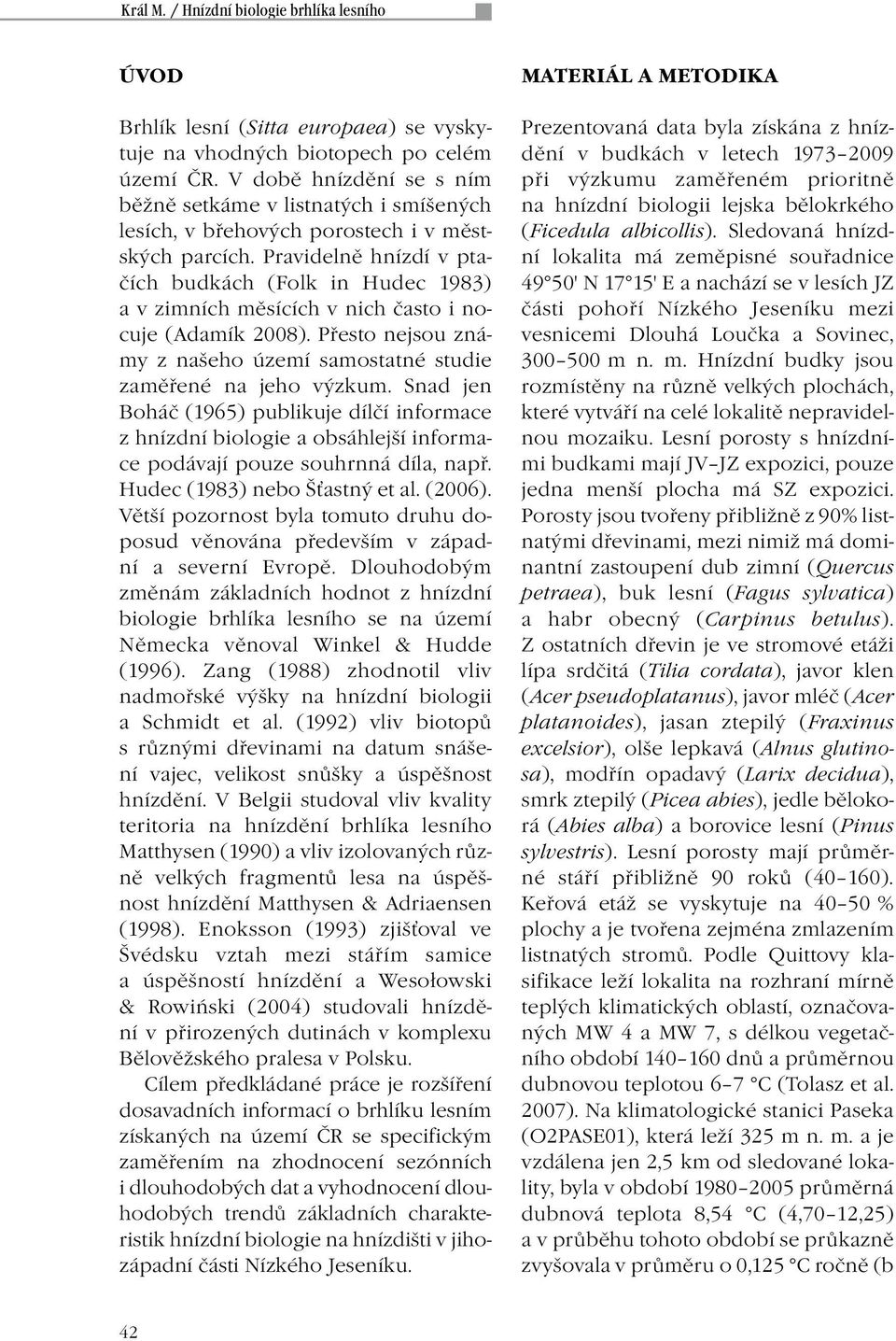 Král M. / Hnízdní biologie brhlíka lesního

ÚVOD

Brhlík lesní (Sitta europaea) se vyskytuje na vhodných biotopech po celém území ČR. V době hnízdění se s ním běžně setkáme v listnatých i smíšených lesích, v břehových porostech i v městských parcích. Pravidelně hnízdí v ptačích budkách (Folk in Hudec 1983) a v zimních měsících v nich často i nocuje (Adamík 2008). Přesto nejsou známy z našeho území samostatné studie zaměřené na jeho výzkum. Snad jen Boháč (1965) publikuje dílčí informace z hnízdní biologie a obsáhlejší informace podávají pouze souhrnná díla, např. Hudec (1983) nebo Šťastný et al. (2006). Větší pozornost byla tomuto druhu doposud věnována především v západní a severní Evropě. Dlouhodobým změnám základních hodnot z hnízdní biologie brhlíka lesního se na území Německa věnoval Winkel & Hudde (1996). Zang (1988) zhodnotil vliv nadmořské výšky na hnízdní biologii a Schmidt et al. (1992) vliv biotopů s různými dřevinami na datum snášení vajec, velikost snůšky a úspěšnost hnízdění. V Belgii studoval vliv kvality teritoria na hnízdění brhlíka lesního Matthysen (1990) a vliv izolovaných různě velkých fragmentů lesa na úspěšnost hnízdění Matthysen & Adriaensen (1998). Enoksson (1993) zjišťoval ve Švédsku vztah mezi stářím samice a úspěšností hnízdění a Wesołowski & Rowiński (2004) studovali hnízdění v přirozených dutinách v komplexu Bělověžského pralesa v Polsku.

Cílem předkládané práce je rozšíření dosavadních informací o brhlíku lesním získaných na území ČR se specifickým zaměřením na zhodnocení sezónních i dlouhodobých dat a vyhodnocení dlouhodobých trendů základních charakteristik hnízdní biologie na hnízdišti v jihozápadní části Nízkého Jeseníku.

MATERIÁL A METODIKA

Prezentovaná data byla získána z hnízdění v budkách v letech 1973–2009 při výzkumu zaměřeném prioritně na hnízdní biologii lejska bělokrkého (Ficedula albicollis). Sledovaná hnízdní lokalita má zeměpisné souřadnice 49°50' N 17°15' E a nachází se v lesích JZ části pohoří Nízkého Jeseníku mezi vesnicemi Dlouhá Loučka a Sovinec, 300–500 m n. m. Hnízdní budky jsou rozmístěny na různě velkých plochách, které vytváří na celé lokalitě nepravidelnou mozaiku. Lesní porosty s hnízdními budkami mají JV–JZ expozici, pouze jedna menší plocha má SZ expozici. Porosty jsou tvořeny přibližně z 90% listnatými dřevinami, mezi nimiž má dominantní zastoupení dub zimní (Quercus petraea), buk lesní (Fagus sylvatica) a habr obecný (Carpinus betulus). Z ostatních dřevin je ve stromové etáži lípa srdčitá (Tilia cordata), javor klen (Acer pseudoplatanus), javor mléč (Acer platanoides), jasan ztepilý (Fraxinus excelsior), olše lepkavá (Alnus glutinosa), modřín opadavý (Larix decidua), smrk ztepilý (Picea abies), jedle bělokorá (Abies alba) a borovice lesní (Pinus sylvestris). Lesní porosty mají průměrné stáří přibližně 90 roků (40–160). Keřová etáž se vyskytuje na 40–50 % plochy a je tvořena zejména zmlazením listnatých stromů. Podle Quittovy klasifikace leží lokalita na rozhraní mírně teplých klimatických oblastí, označovaných MW 4 a MW 7, s délkou vegetačního období 140–160 dnů a průměrnou dubnovou teplotou 6–7 °C (Tolasz et al. 2007). Na klimatologické stanici Paseka (O2PASE01), která leží 325 m n. m. a je vzdálena jen 2,5 km od sledované lokality, byla v období 1980–2005 průměrná dubnová teplota 8,54 °C (4,70–12,25) a v průběhu tohoto období se průkazně zvyšovala v průměru o 0,125 °C ročně (b

42